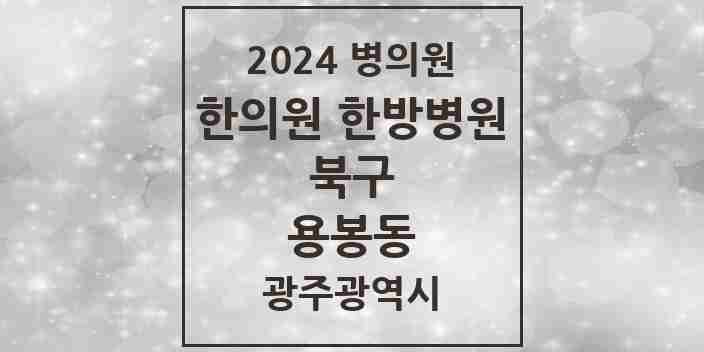 2024 병의원
한의원 한방병원
북구
용봉동
광주광역시